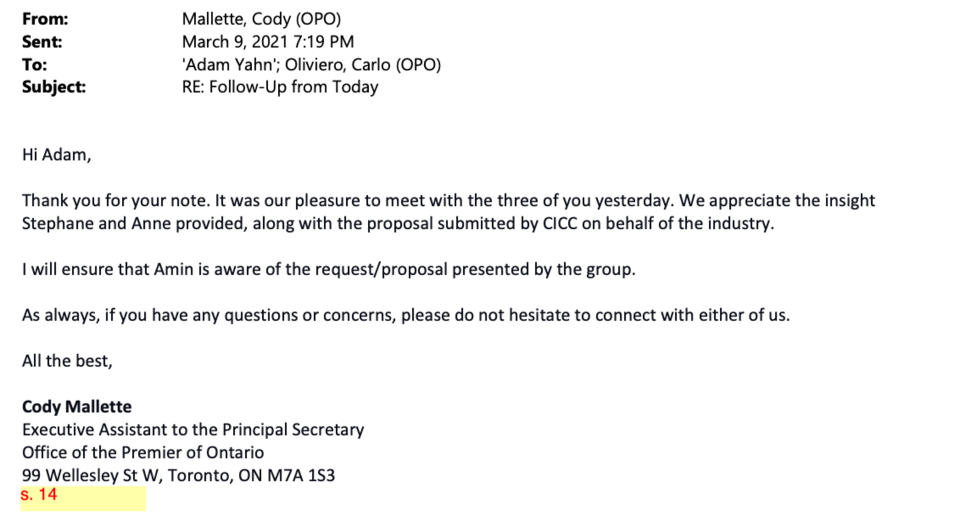 From: Mallette, Cody (OPO)
Sent: March 9, 2021 7:19 PM
To: 'Adam Yahn'; Oliviero, Carlo (OPO)
Subject: RE: Follow-Up from Today

Hi Adam,

Thank you for your note. It was our pleasure to meet with the three of you yesterday. We appreciate the insight Stephane and Anne provided, along with the proposal submitted by CICC on behalf of the industry.

I will ensure that Amin is aware of the request/proposal presented by the group.

As always, if you have any questions or concerns, please do not hesitate to connect with either of us.

All the best,

Cody Mallette
Executive Assistant to the Principal Secretary
Office of the Premier of Ontario
99 Wellesley St W, Toronto, ON M7A 1S3
s. 14